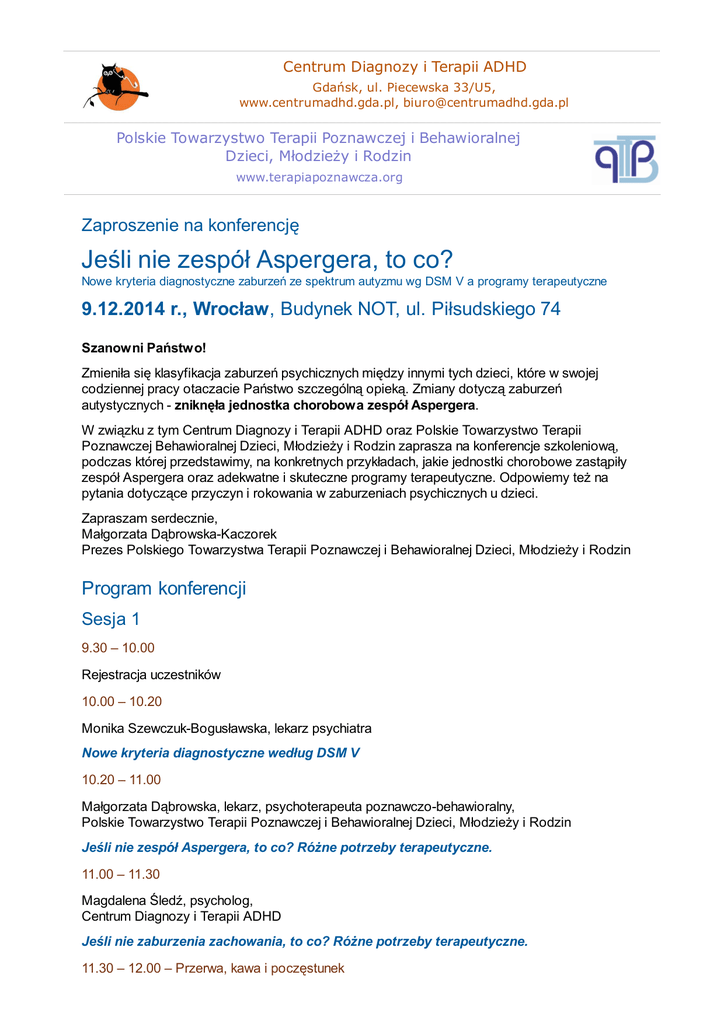 Centrum Diagnozy i Terapii ADHD
Gdańsk, ul. Piecewska 33/U5,
www.centrumadhd.gda.pl, biuro@centrumadhd.gda.pl

Polskie Towarzystwo Terapii Poznawczej i Behawioralnej
Dzieci, Młodzieży i Rodzin
www.terapiapoznawcza.org

Zaproszenie na konferencję

Jeśli nie zespół Aspergera, to co?
Nowe kryteria diagnostyczne zaburzeń ze spektrum autyzmu wg DSM V a programy terapeutyczne

9.12.2014 r., Wrocław, Budynek NOT, ul. Piłsudskiego 74

Szanowni Państwo!

Zmieniła się klasyfikacja zaburzeń psychicznych między innymi tych dzieci, które w swojej codziennej pracy otaczacie Państwo szczególną opieką. Zmiany dotyczą zaburzeń autystycznych - zniknęła jednostka chorobowa zespół Aspergera.

W związku z tym Centrum Diagnozy i Terapii ADHD oraz Polskie Towarzystwo Terapii Poznawczej Behawioralnej Dzieci, Młodzieży i Rodzin zaprasza na konferencje szkoleniową, podczas której przedstawimy, na konkretnych przykładach, jakie jednostki chorobowe zastąpiły zespół Aspergera oraz adekwatne i skuteczne programy terapeutyczne. Odpowiemy też na pytania dotyczące przyczyn i rokowania w zaburzeniach psychicznych u dzieci.

Zapraszam serdecznie,
Małgorzata Dąbrowska-Kaczorek
Prezes Polskiego Towarzystwa Terapii Poznawczej i Behawioralnej Dzieci, Młodzieży i Rodzin

Program konferencji

Sesja 1

9.30 – 10.00

Rejestracja uczestników

10.00 – 10.20

Monika Szewczuk-Bogusławska, lekarz psychiatra

Nowe kryteria diagnostyczne według DSM V

10.20 – 11.00

Małgorzata Dąbrowska, lekarz, psychoterapeuta poznawczo-behawioralny,
Polskie Towarzystwo Terapii Poznawczej i Behawioralnej Dzieci, Młodzieży i Rodzin

Jeśli nie zespół Aspergera, to co? Różne potrzeby terapeutyczne.

11.00 – 11.30

Magdalena Śledź, psycholog,
Centrum Diagnozy i Terapii ADHD

Jeśli nie zaburzenia zachowania, to co? Różne potrzeby terapeutyczne.

11.30 – 12.00 – Przerwa, kawa i poczęstunek